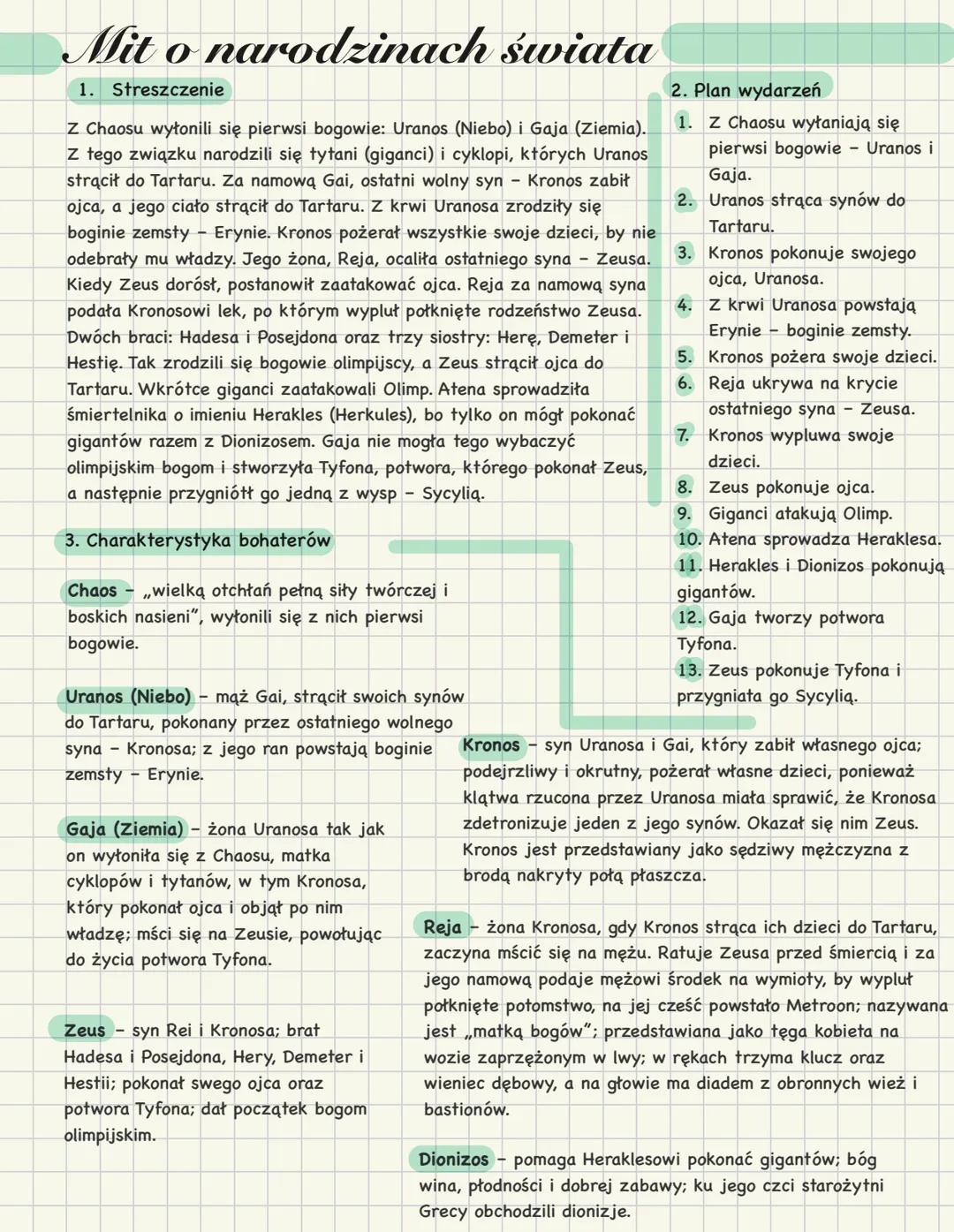 Mit o narodzinach świata

1. Streszczenie

Z Chaosu wyłonili się pierwsi bogowie: Uranos (Niebo) i Gaja (Ziemia). Z tego związku narodzili się tytani (giganci) i cyklopi, których Uranos strącił do Tartaru. Za namową Gai, ostatni wolny syn – Kronos zabił ojca, a jego ciało strącił do Tartaru. Z krwi Uranosa zrodziły się boginie zemsty – Erynie. Kronos pożerał wszystkie swoje dzieci, by nie odebrały mu władzy. Jego żona, Reja, ocaliła ostatniego syna – Zeusa. Kiedy Zeus dorósł, postanowił zaatakować ojca. Reja za namową syna podała Kronosowi lek, po którym wypluł połknięte rodzeństwo Zeusa. Dwóch braci: Hadesa i Posejdona oraz trzy siostry: Herę, Demeter i Hestię. Tak zrodzili się bogowie olimpijscy, a Zeus strącił ojca do Tartaru. Wkrótce giganci zaatakowali Olimp. Atena sprowadziła śmiertelnika o imieniu Herakles (Herkules), bo tylko on mógł pokonać gigantów razem z Dionizosem. Gaja nie mogła tego wybaczyć olimpijskim bogom i stworzyła Tyfona, potwora, którego pokonał Zeus, a następnie przygniótł go jedną z wysp – Sycylią.

2. Plan wydarzeń

1. Z Chaosu wyłaniają się pierwsi bogowie – Uranos i Gaja.
2. Uranos strąca synów do Tartaru.
3. Kronos pokonuje swojego ojca, Uranosa.
4. Z krwi Uranosa powstają Erynie – boginie zemsty.
5. Kronos pożera swoje dzieci.
6. Reja ukrywa na krycie ostatniego syna – Zeusa.
7. Kronos wypluwa swoje dzieci.
8. Zeus pokonuje ojca.
9. Giganci atakują Olimp.
10. Atena sprowadza Heraklesa.
11. Herakles i Dionizos pokonują gigantów.
12. Gaja tworzy potwora Tyfona.
13. Zeus pokonuje Tyfona i przygniata go Sycylią.

3. Charakterystyka bohaterów

Chaos – „wielką otchłań pełną siły twórczej i boskich nasieni", wyłonili się z nich pierwsi bogowie.

Uranos (Niebo) – mąż Gai, strącił swoich synów do Tartaru, pokonany przez ostatniego wolnego syna – Kronosa; z jego ran powstają boginie zemsty – Erynie.

Gaja (Ziemia) – żona Uranosa tak jak on wyłoniła się z Chaosu, matka cyklopów i tytanów, w tym Kronosa, który pokonał ojca i objął po nim władzę; mści się na Zeusie, powołując do życia potwora Tyfona.

Zeus – syn Rei i Kronosa; brat Hadesa i Posejdona, Hery, Demeter i Hestii; pokonał swego ojca oraz potwora Tyfona; dał początek bogom olimpijskim.

Kronos – syn Uranosa i Gai, który zabił własnego ojca; podejrzliwy i okrutny, pożerał własne dzieci, ponieważ klątwa rzucona przez Uranosa miała sprawić, że Kronosa zdetronizuje jeden z jego synów. Okazał się nim Zeus. Kronos jest przedstawiany jako sędziwy mężczyzna z brodą nakryty połą płaszcza.

Reja – żona Kronosa, gdy Kronos strąca ich dzieci do Tartaru, zaczyna mścić się na mężu. Ratuje Zeusa przed śmiercią i za jego namową podaje mężowi środek na wymioty, by wypluł połknięte potomstwo, na jej cześć powstało Metroon; nazywana jest „matką bogów"; przedstawiana jako tęga kobieta na wozie zaprzężonym w lwy; w rękach trzyma klucz oraz wieniec dębowy, a na głowie ma diadem z obronnych wież i bastionów.

Dionizos – pomaga Heraklesowi pokonać gigantów; bóg wina, płodności i dobrej zabawy; ku jego czci starożytni Grecy obchodzili dionizje.